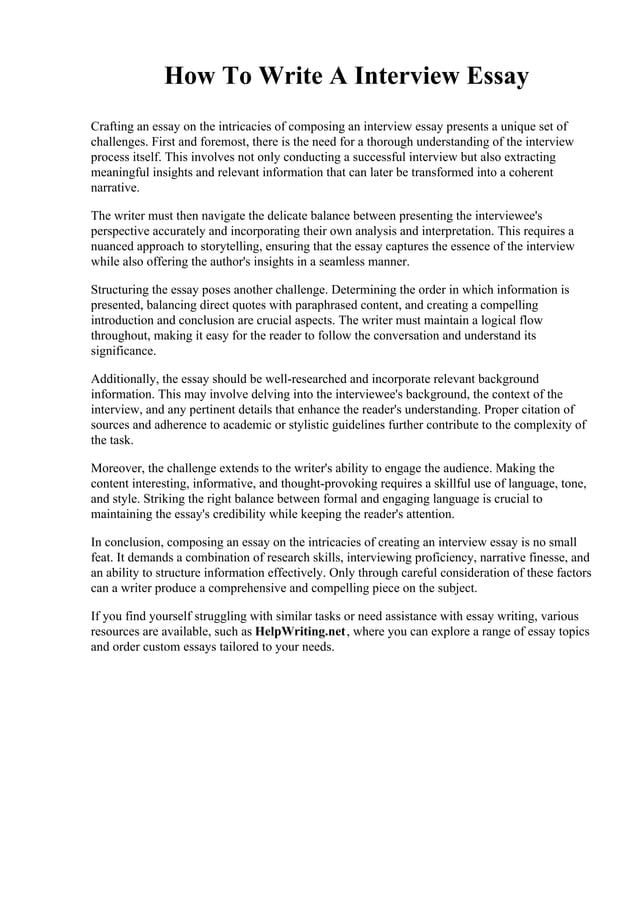 How To Write A Interview Essay

Crafting an essay on the intricacies of composing an interview essay presents a unique set of challenges. First and foremost, there is the need for a thorough understanding of the interview process itself. This involves not only conducting a successful interview but also extracting meaningful insights and relevant information that can later be transformed into a coherent narrative.

The writer must then navigate the delicate balance between presenting the interviewee's perspective accurately and incorporating their own analysis and interpretation. This requires a nuanced approach to storytelling, ensuring that the essay captures the essence of the interview while also offering the author's insights in a seamless manner.

Structuring the essay poses another challenge. Determining the order in which information is presented, balancing direct quotes with paraphrased content, and creating a compelling introduction and conclusion are crucial aspects. The writer must maintain a logical flow throughout, making it easy for the reader to follow the conversation and understand its significance.

Additionally, the essay should be well-researched and incorporate relevant background information. This may involve delving into the interviewee's background, the context of the interview, and any pertinent details that enhance the reader's understanding. Proper citation of sources and adherence to academic or stylistic guidelines further contribute to the complexity of the task.

Moreover, the challenge extends to the writer's ability to engage the audience. Making the content interesting, informative, and thought-provoking requires a skillful use of language, tone, and style. Striking the right balance between formal and engaging language is crucial to maintaining the essay's credibility while keeping the reader's attention.

In conclusion, composing an essay on the intricacies of creating an interview essay is no small feat. It demands a combination of research skills, interviewing proficiency, narrative finesse, and an ability to structure information effectively. Only through careful consideration of these factors can a writer produce a comprehensive and compelling piece on the subject.

If you find yourself struggling with similar tasks or need assistance with essay writing, various resources are available, such as HelpWriting.net, where you can explore a range of essay topics and order custom essays tailored to your needs.